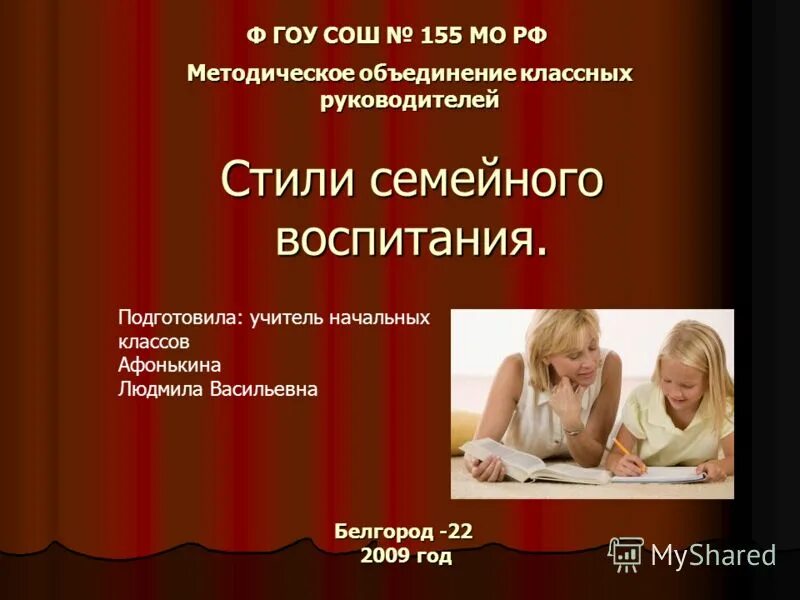 Ф ГОУ СОШ № 155 МО РФ

Методическое объединение классных руководителей

Стили семейного воспитания.

Подготовила: учитель начальных классов
Афонькина
Людмила Васильевна

Белгород -22
2009 год

MyShared